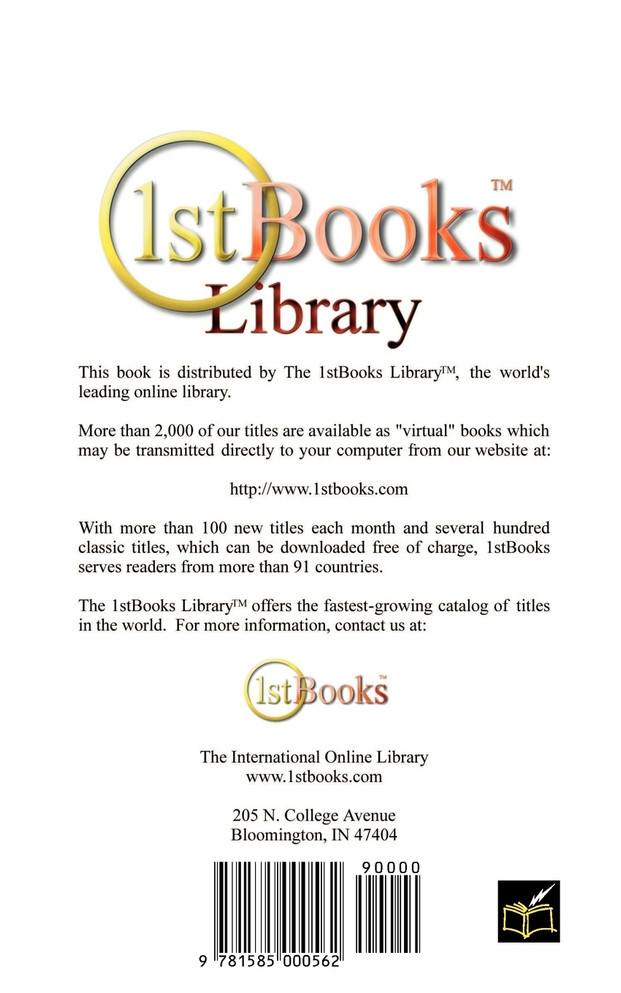 1stBooks™
Library

This book is distributed by The 1stBooks Library™, the world's leading online library.

More than 2,000 of our titles are available as "virtual" books which may be transmitted directly to your computer from our website at:

http://www.1stbooks.com

With more than 100 new titles each month and several hundred classic titles, which can be downloaded free of charge, 1stBooks serves readers from more than 91 countries.

The 1stBooks Library™ offers the fastest-growing catalog of titles in the world. For more information, contact us at:

1stBooks™

The International Online Library
www.1stbooks.com

205 N. College Avenue
Bloomington, IN 47404

90000

9 781585 000562